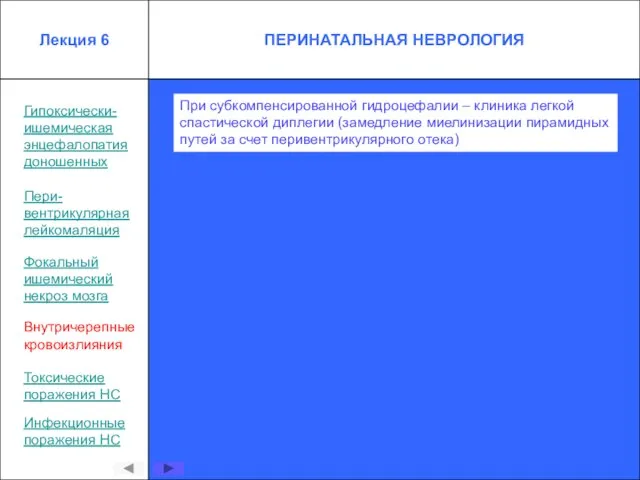 Лекция 6

ПЕРИНАТАЛЬНАЯ НЕВРОЛОГИЯ

Гипоксически-ишемическая энцефалопатия доношенных

Пери-вентрикулярная лейкомаляция

Фокальный ишемический некроз мозга

Внутричерепные кровоизлияния

Токсические поражения НС

Инфекционные поражения НС

При субкомпенсированной гидроцефалии – клиника легкой спастической диплегии (замедление миелинизации пирамидных путей за счет перивентрикулярного отека)